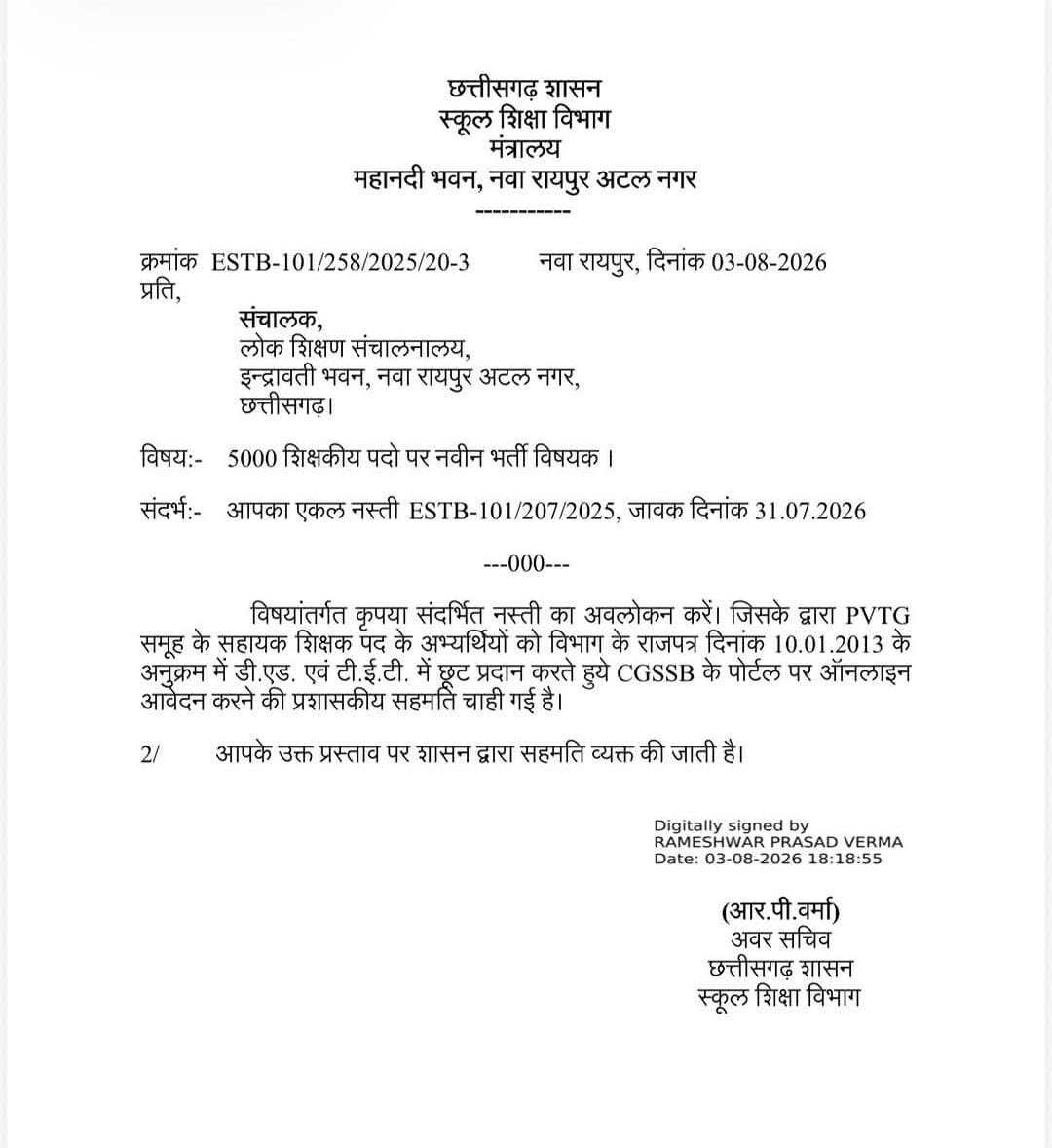 छत्तीसगढ़ शासन
स्कूल शिक्षा विभाग
मंत्रालय
महानदी भवन, नवा रायपुर अटल नगर
-----------

क्रमांक ESTB-101/258/2025/20-3 नवा रायपुर, दिनांक 03-08-2026
प्रति,

संचालक,
लोक शिक्षण संचालनालय,
इन्द्रावती भवन, नवा रायपुर अटल नगर,
छत्तीसगढ़।

विषय:- 5000 शिक्षकीय पदो पर नवीन भर्ती विषयक ।

संदर्भ:- आपका एकल नस्ती ESTB-101/207/2025, जावक दिनांक 31.07.2026

---000---

विषयांतर्गत कृपया संदर्भित नस्ती का अवलोकन करें। जिसके द्वारा PVTG समूह के सहायक शिक्षक पद के अभ्यर्थियों को विभाग के राजपत्र दिनांक 10.01.2013 के अनुक्रम में डी.एड. एवं टी.ई.टी. में छूट प्रदान करते हुये CGSSB के पोर्टल पर ऑनलाइन आवेदन करने की प्रशासकीय सहमति चाही गई है।

2/ आपके उक्त प्रस्ताव पर शासन द्वारा सहमति व्यक्त की जाती है।

Digitally signed by
RAMESHWAR PRASAD VERMA
Date: 03-08-2026 18:18:55

(आर.पी.वर्मा)
अवर सचिव
छत्तीसगढ़ शासन
स्कूल शिक्षा विभाग